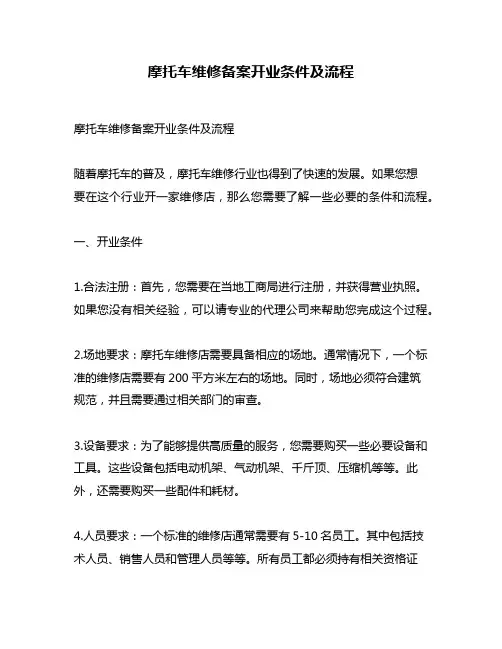 摩托车维修备案开业条件及流程

摩托车维修备案开业条件及流程

随着摩托车的普及，摩托车维修行业也得到了快速的发展。如果您想要在这个行业开一家维修店，那么您需要了解一些必要的条件和流程。

一、开业条件

1.合法注册：首先，您需要在当地工商局进行注册，并获得营业执照。如果您没有相关经验，可以请专业的代理公司来帮助您完成这个过程。

2.场地要求：摩托车维修店需要具备相应的场地。通常情况下，一个标准的维修店需要有 200 平方米左右的场地。同时，场地必须符合建筑规范，并且需要通过相关部门的审查。

3.设备要求：为了能够提供高质量的服务，您需要购买一些必要设备和工具。这些设备包括电动机架、气动机架、千斤顶、压缩机等等。此外，还需要购买一些配件和耗材。

4.人员要求：一个标准的维修店通常需要有 5-10 名员工。其中包括技术人员、销售人员和管理人员等等。所有员工都必须持有相关资格证